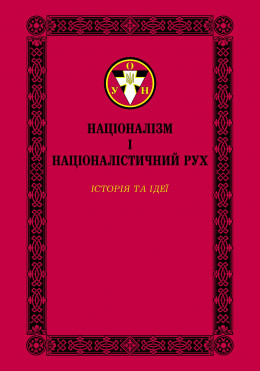 О
У Н

НАЦІОНАЛІЗМ
І
НАЦІОНАЛІСТИЧНИЙ РУХ

ІСТОРІЯ ТА ІДЕЇ